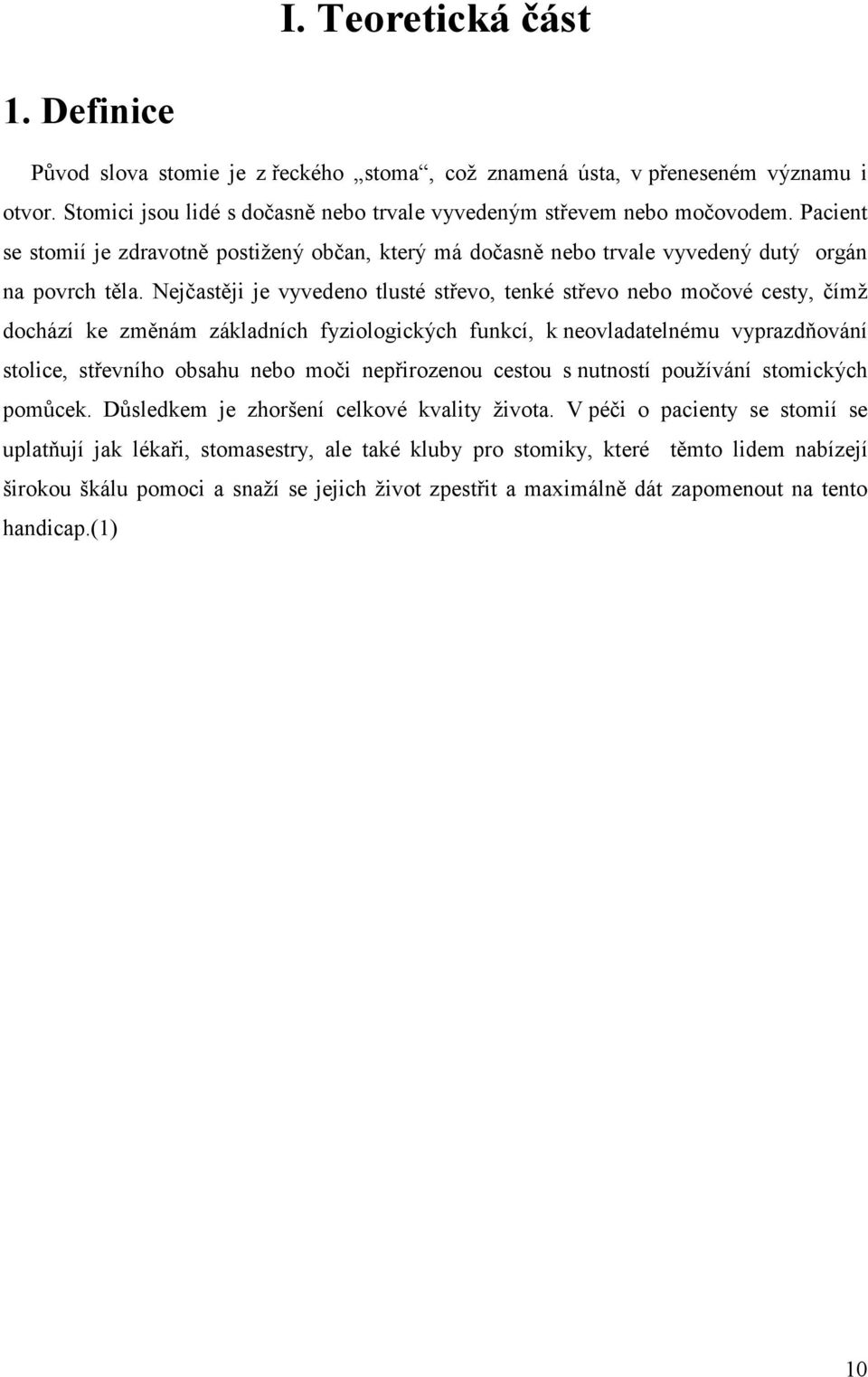 I. Teoretická část

1. Definice

Původ slova stomie je z řeckého „stoma“, což znamená ústa, v přeneseném významu i otvor. Stomici jsou lidé s dočasně nebo trvale vyvedeným střevem nebo močovodem. Pacient se stomií je zdravotně postižený občan, který má dočasně nebo trvale vyvedený dutý orgán na povrch těla. Nejčastěji je vyvedeno tlusté střevo, tenké střevo nebo močové cesty, čímž dochází ke změnám základních fyziologických funkcí, k neovladatelnému vyprazdňování stolice, střevního obsahu nebo moči nepřirozenou cestou s nutností používání stomických pomůcek. Důsledkem je zhoršení celkové kvality života. V péči o pacienty se stomií se uplatňují jak lékaři, stomasestry, ale také kluby pro stomiky, které těmto lidem nabízejí širokou škálu pomoci a snaží se jejich život zpestřit a maximálně dát zapomenout na tento handicap.(1)

10